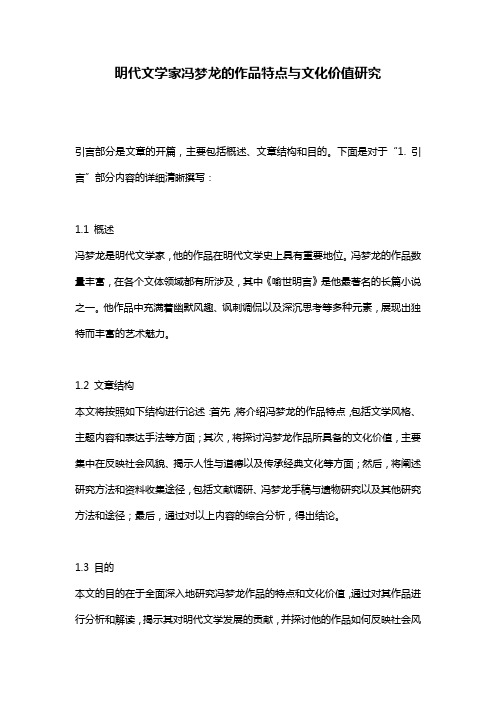 明代文学家冯梦龙的作品特点与文化价值研究

引言部分是文章的开篇，主要包括概述、文章结构和目的。下面是对于“1. 引言”部分内容的详细清晰撰写：

1.1 概述
冯梦龙是明代文学家，他的作品在明代文学史上具有重要地位。冯梦龙的作品数量丰富，在各个文体领域都有所涉及，其中《喻世明言》是他最著名的长篇小说之一。他作品中充满着幽默风趣、讽刺调侃以及深沉思考等多种元素，展现出独特而丰富的艺术魅力。

1.2 文章结构
本文将按照如下结构进行论述：首先，将介绍冯梦龙的作品特点，包括文学风格、主题内容和表达手法等方面；其次，将探讨冯梦龙作品所具备的文化价值，主要集中在反映社会风貌、揭示人性与道德以及传承经典文化等方面；然后，将阐述研究方法和资料收集途径，包括文献调研、冯梦龙手稿与遗物研究以及其他研究方法和途径；最后，通过对以上内容的综合分析，得出结论。

1.3 目的
本文的目的在于全面深入地研究冯梦龙作品的特点和文化价值，通过对其作品进行分析和解读，揭示其对明代文学发展的贡献，并探讨他的作品如何反映社会风